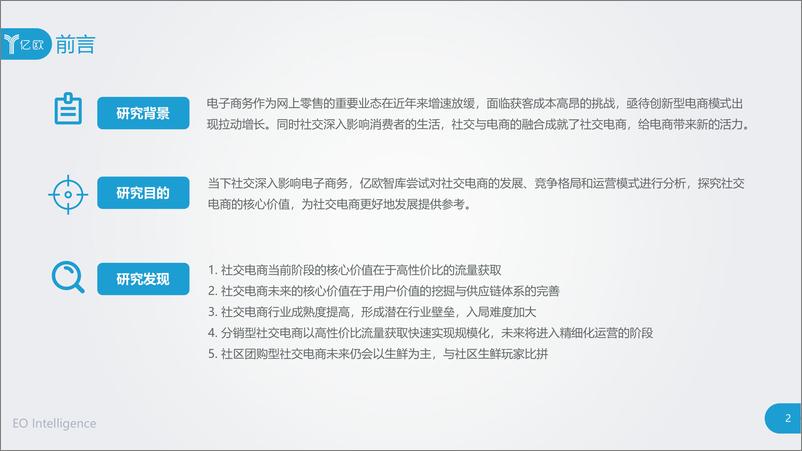 亿欧 前言

研究背景

电子商务作为网上零售的重要业态在近年来增速放缓，面临获客成本高昂的挑战，亟待创新型电商模式出现拉动增长。同时社交深入影响消费者的生活，社交与电商的融合成就了社交电商，给电商带来新的活力。

研究目的

当下社交深入影响电子商务，亿欧智库尝试对社交电商的发展、竞争格局和运营模式进行分析，探究社交电商的核心价值，为社交电商更好地发展提供参考。

研究发现

1. 社交电商当前阶段的核心价值在于高性价比的流量获取
2. 社交电商未来的核心价值在于用户价值的挖掘与供应链体系的完善
3. 社交电商行业成熟度提高，形成潜在行业壁垒，入局难度加大
4. 分销型社交电商以高性价比流量获取快速实现规模化，未来将进入精细化运营的阶段
5. 社区团购型社交电商未来仍会以生鲜为主，与社区生鲜玩家比拼

EO Intelligence

2